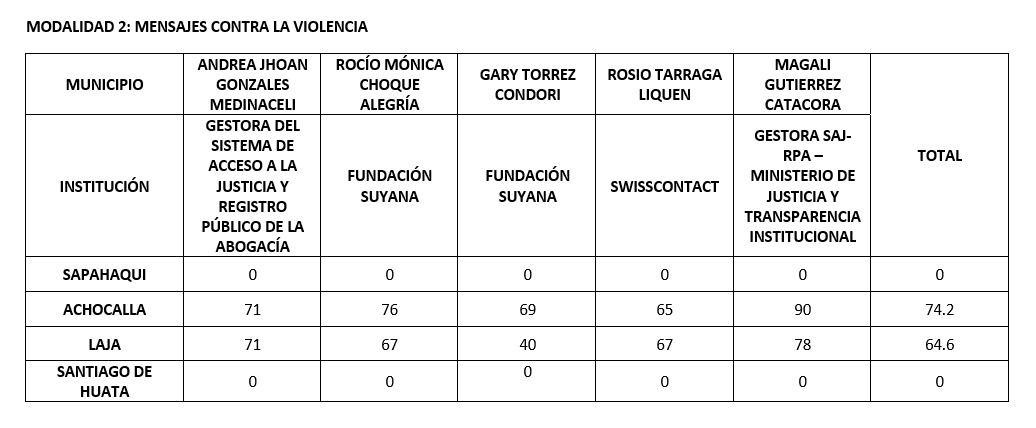 MODALIDAD 2: MENSAJES CONTRA LA VIOLENCIA

| MUNICIPIO | ANDREA JHOAN GONZALES MEDINACELI | ROCÍO MÓNICA CHOQUE ALEGRÍA | GARY TORREZ CONDORI | ROSIO TARRAGA LIQUEN | MAGALI GUTIERREZ CATACORA | TOTAL |
|---|---|---|---|---|---|---|
| INSTITUCIÓN | GESTORA DEL SISTEMA DE ACCESO A LA JUSTICIA Y REGISTRO PÚBLICO DE LA ABOGACÍA | FUNDACIÓN SUYANA | FUNDACIÓN SUYANA | SWISSCONTACT | GESTORA SAJ-RPA – MINISTERIO DE JUSTICIA Y TRANSPARENCIA INSTITUCIONAL | |
| SAPAHAQUI | 0 | 0 | 0 | 0 | 0 | 0 |
| ACHOCALLA | 71 | 76 | 69 | 65 | 90 | 74.2 |
| LAJA | 71 | 67 | 40 | 67 | 78 | 64.6 |
| SANTIAGO DE HUATA | 0 | 0 | 0 | 0 | 0 | 0 |